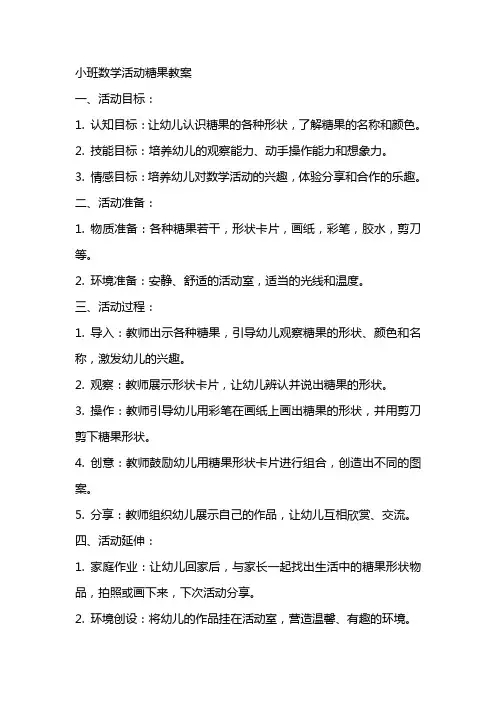 小班数学活动糖果教案

一、活动目标：

1. 认知目标：让幼儿认识糖果的各种形状，了解糖果的名称和颜色。

2. 技能目标：培养幼儿的观察能力、动手操作能力和想象力。

3. 情感目标：培养幼儿对数学活动的兴趣，体验分享和合作的乐趣。

二、活动准备：

1. 物质准备：各种糖果若干，形状卡片，画纸，彩笔，胶水，剪刀等。

2. 环境准备：安静、舒适的活动室，适当的光线和温度。

三、活动过程：

1. 导入：教师出示各种糖果，引导幼儿观察糖果的形状、颜色和名称，激发幼儿的兴趣。

2. 观察：教师展示形状卡片，让幼儿辨认并说出糖果的形状。

3. 操作：教师引导幼儿用彩笔在画纸上画出糖果的形状，并用剪刀剪下糖果形状。

4. 创意：教师鼓励幼儿用糖果形状卡片进行组合，创造出不同的图案。

5. 分享：教师组织幼儿展示自己的作品，让幼儿互相欣赏、交流。

四、活动延伸：

1. 家庭作业：让幼儿回家后，与家长一起找出生活中的糖果形状物品，拍照或画下来，下次活动分享。

2. 环境创设：将幼儿的作品挂在活动室，营造温馨、有趣的环境。